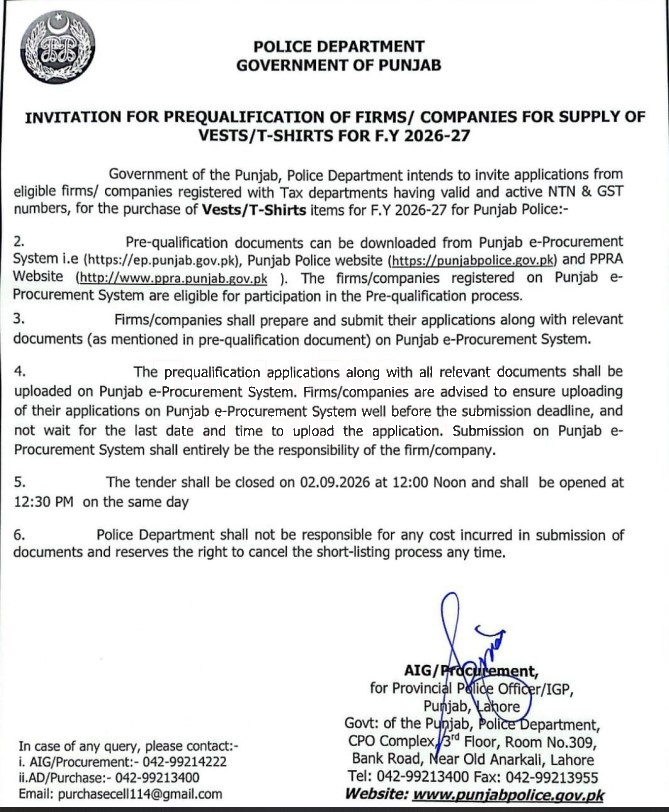 POLICE DEPARTMENT
GOVERNMENT OF PUNJAB

INVITATION FOR PREQUALIFICATION OF FIRMS/ COMPANIES FOR SUPPLY OF VESTS/T-SHIRTS FOR F.Y 2026-27

Government of the Punjab, Police Department intends to invite applications from eligible firms/ companies registered with Tax departments having valid and active NTN & GST numbers, for the purchase of Vests/T-Shirts items for F.Y 2026-27 for Punjab Police:-

2. Pre-qualification documents can be downloaded from Punjab e-Procurement System i.e (https://ep.punjab.gov.pk), Punjab Police website (https://punjabpolice.gov.pk) and PPRA Website (http://www.ppra.punjab.gov.pk ). The firms/companies registered on Punjab e-Procurement System are eligible for participation in the Pre-qualification process.

3. Firms/companies shall prepare and submit their applications along with relevant documents (as mentioned in pre-qualification document) on Punjab e-Procurement System.

4. The prequalification applications along with all relevant documents shall be uploaded on Punjab e-Procurement System. Firms/companies are advised to ensure uploading of their applications on Punjab e-Procurement System well before the submission deadline, and not wait for the last date and time to upload the application. Submission on Punjab e-Procurement System shall entirely be the responsibility of the firm/company.

5. The tender shall be closed on 02.09.2026 at 12:00 Noon and shall be opened at 12:30 PM on the same day

6. Police Department shall not be responsible for any cost incurred in submission of documents and reserves the right to cancel the short-listing process any time.

AIG/Procurement,
for Provincial Police Officer/IGP,
Punjab, Lahore
Govt: of the Punjab, Police Department,
CPO Complex, 3rd Floor, Room No.309,
Bank Road, Near Old Anarkali, Lahore
Tel: 042-99213400 Fax: 042-99213955
Website: www.punjabpolice.gov.pk

In case of any query, please contact:-
i. AIG/Procurement:- 042-99214222
ii.AD/Purchase:- 042-99213400
Email: purchasecell114@gmail.com